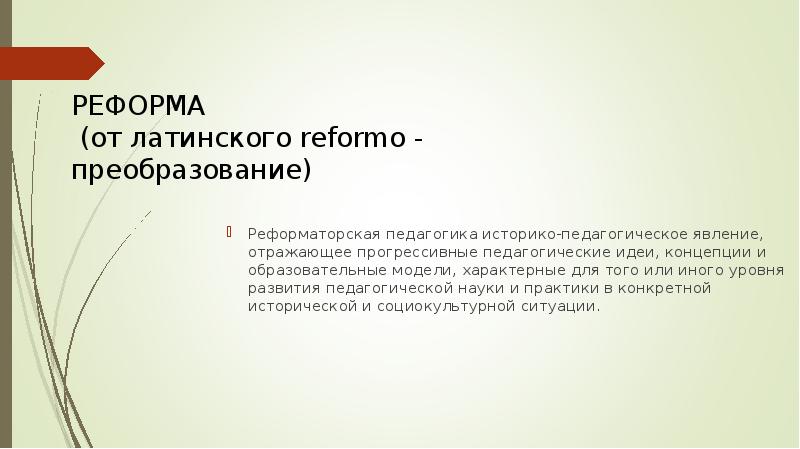 РЕФОРМА
(от латинского reformo - преобразование)

Реформаторская педагогика историко-педагогическое явление, отражающее прогрессивные педагогические идеи, концепции и образовательные модели, характерные для того или иного уровня развития педагогической науки и практики в конкретной исторической и социокультурной ситуации.